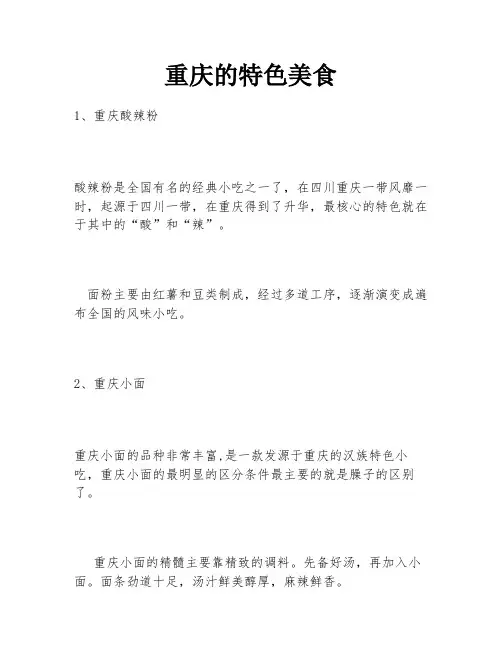 重庆的特色美食

1、重庆酸辣粉

酸辣粉是全国有名的经典小吃之一了，在四川重庆一带风靡一时，起源于四川一带，在重庆得到了升华，最核心的特色就在于其中的“酸”和“辣”。

面粉主要由红薯和豆类制成，经过多道工序，逐渐演变成遍布全国的风味小吃。

2、重庆小面

重庆小面的品种非常丰富,是一款发源于重庆的汉族特色小吃，重庆小面的最明显的区分条件最主要的就是臊子的区别了。

重庆小面的精髓主要靠精致的调料。先备好汤，再加入小面。面条劲道十足，汤汁鲜美醇厚，麻辣鲜香。